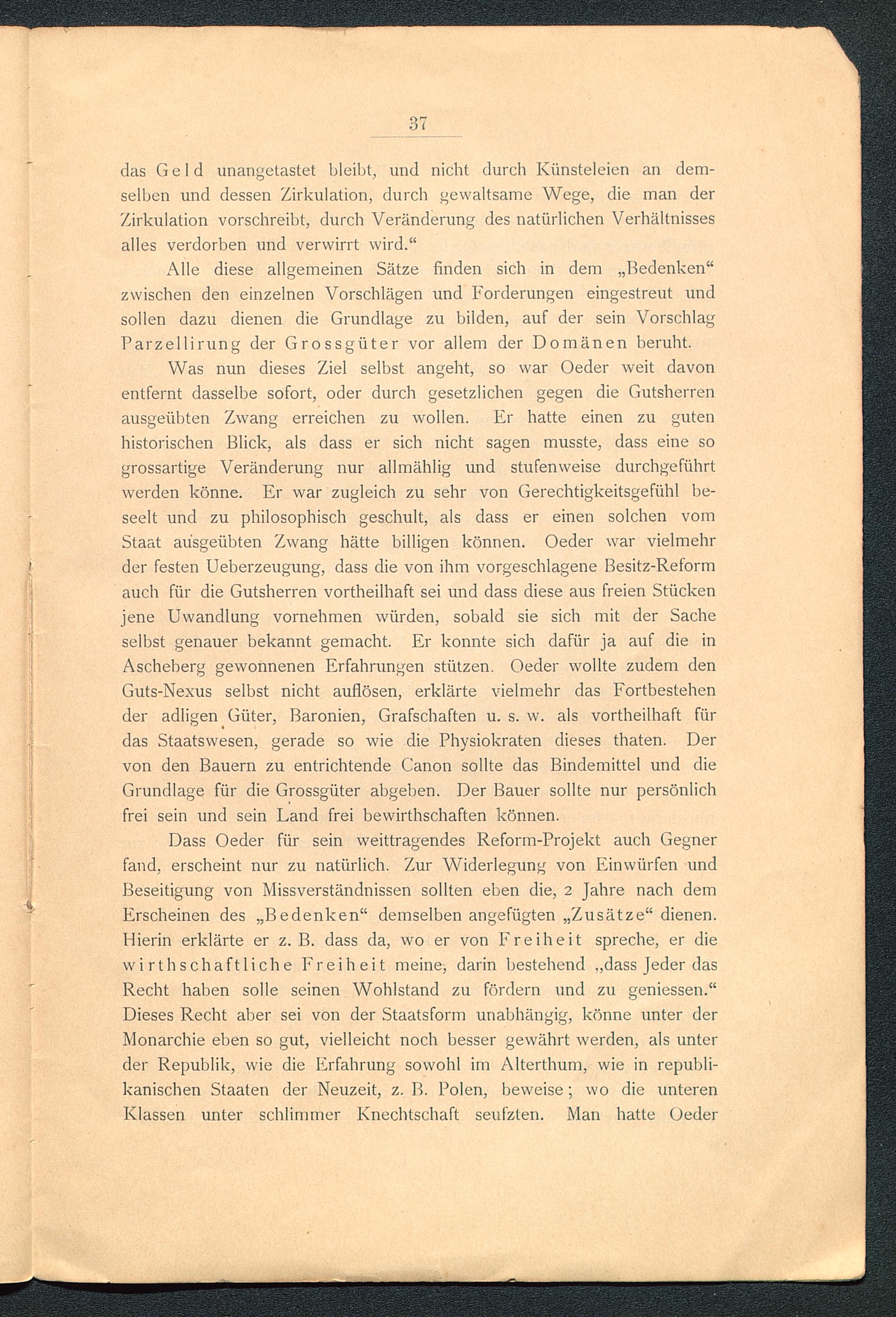 37

das Geld unangetastet bleibt, und nicht durch Künsteleien an demselben und dessen Zirkulation, durch gewaltsame Wege, die man der Zirkulation vorschreibt, durch Veränderung des natürlichen Verhältnisses alles verdorben und verwirrt wird.“

Alle diese allgemeinen Sätze finden sich in dem „Bedenken“ zwischen den einzelnen Vorschlägen und Forderungen eingestreut und sollen dazu dienen die Grundlage zu bilden, auf der sein Vorschlag Parzellirung der Grossgüter vor allem der Domänen beruht.

Was nun dieses Ziel selbst angeht, so war Oeder weit davon entfernt dasselbe sofort, oder durch gesetzlichen gegen die Gutsherren ausgeübten Zwang erreichen zu wollen. Er hatte einen zu guten historischen Blick, als dass er sich nicht sagen musste, dass eine so grossartige Veränderung nur allmählig und stufenweise durchgeführt werden könne. Er war zugleich zu sehr von Gerechtigkeitsgefühl beseelt und zu philosophisch geschult, als dass er einen solchen vom Staat ausgeübten Zwang hätte billigen können. Oeder war vielmehr der festen Ueberzeugung, dass die von ihm vorgeschlagene Besitz-Reform auch für die Gutsherren vortheilhaft sei und dass diese aus freien Stücken jene Uwandlung vornehmen würden, sobald sie sich mit der Sache selbst genauer bekannt gemacht. Er konnte sich dafür ja auf die in Ascheberg gewonnenen Erfahrungen stützen. Oeder wollte zudem den Guts-Nexus selbst nicht auflösen, erklärte vielmehr das Fortbestehen der adligen Güter, Baronien, Grafschaften u. s. w. als vortheilhaft für das Staatswesen, gerade so wie die Physiokraten dieses thaten. Der von den Bauern zu entrichtende Canon sollte das Bindemittel und die Grundlage für die Grossgüter abgeben. Der Bauer sollte nur persönlich frei sein und sein Land frei bewirthschaften können.

Dass Oeder für sein weittragendes Reform-Projekt auch Gegner fand, erscheint nur zu natürlich. Zur Widerlegung von Einwürfen und Beseitigung von Missverständnissen sollten eben die, 2 Jahre nach dem Erscheinen des „Bedenken“ demselben angefügten „Zusätze“ dienen. Hierin erklärte er z. B. dass da, wo er von Freiheit spreche, er die wirthschaftliche Freiheit meine, darin bestehend „dass Jeder das Recht haben solle seinen Wohlstand zu fördern und zu geniessen.“ Dieses Recht aber sei von der Staatsform unabhängig, könne unter der Monarchie eben so gut, vielleicht noch besser gewährt werden, als unter der Republik, wie die Erfahrung sowohl im Alterthum, wie in republikanischen Staaten der Neuzeit, z. B. Polen, beweise; wo die unteren Klassen unter schlimmer Knechtschaft seufzten. Man hatte Oeder